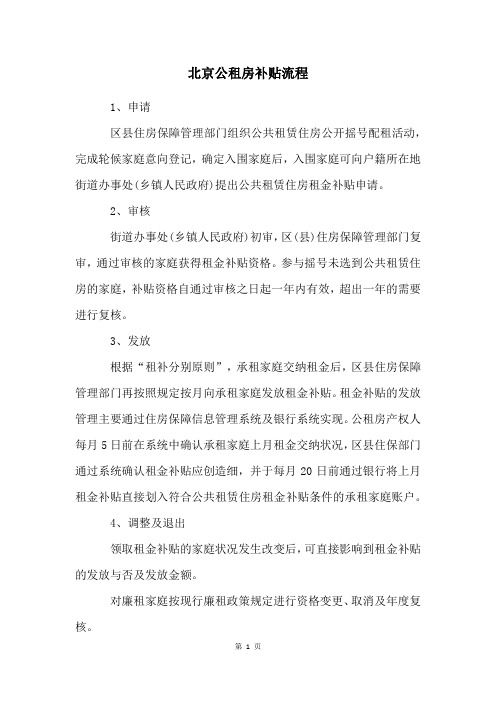 北京公租房补贴流程

1、申请

区县住房保障管理部门组织公共租赁住房公开摇号配租活动，完成轮候家庭意向登记，确定入围家庭后，入围家庭可向户籍所在地街道办事处(乡镇人民政府)提出公共租赁住房租金补贴申请。

2、审核

街道办事处(乡镇人民政府)初审，区(县)住房保障管理部门复审，通过审核的家庭获得租金补贴资格。参与摇号未选到公共租赁住房的家庭，补贴资格自通过审核之日起一年内有效，超出一年的需要进行复核。

3、发放

根据“租补分别原则”，承租家庭交纳租金后，区县住房保障管理部门再按照规定按月向承租家庭发放租金补贴。租金补贴的发放管理主要通过住房保障信息管理系统及银行系统实现。公租房产权人每月 5 日前在系统中确认承租家庭上月租金交纳状况，区县住保部门通过系统确认租金补贴应创造细，并于每月 20 日前通过银行将上月租金补贴直接划入符合公共租赁住房租金补贴条件的承租家庭账户。

4、调整及退出

领取租金补贴的家庭状况发生改变后，可直接影响到租金补贴的发放与否及发放金额。

对廉租家庭按现行廉租政策规定进行资格变更、取消及年度复核。

第 1 页